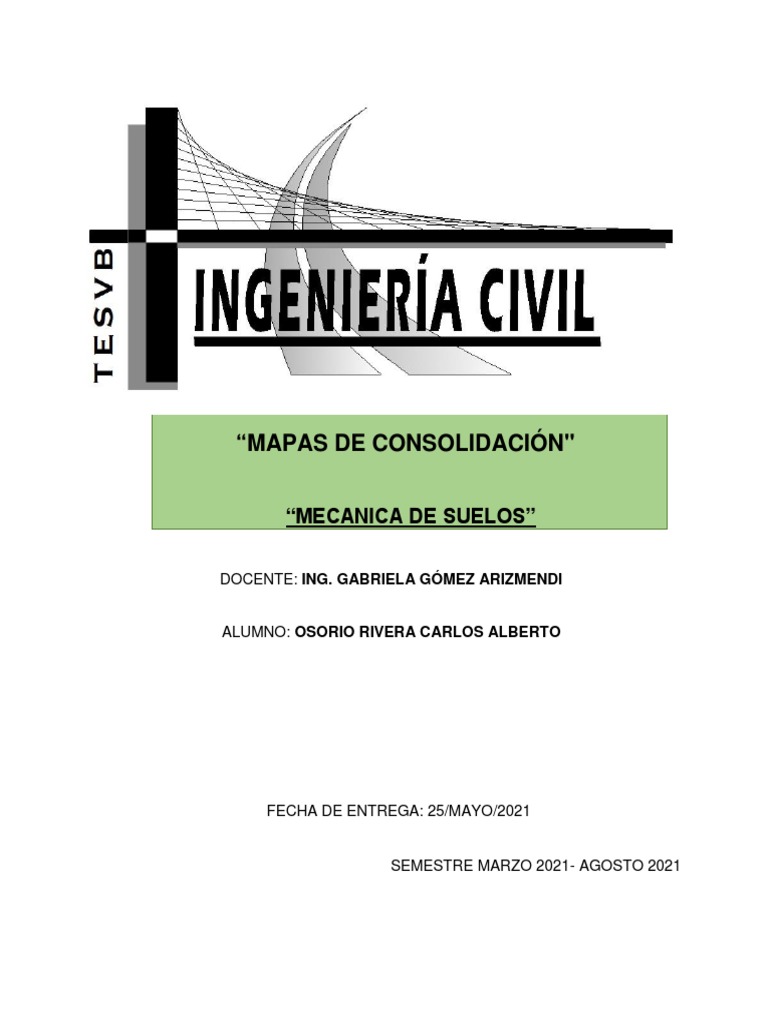 TESVB

INGENIERÍA CIVIL

"MAPAS DE CONSOLIDACIÓN"

"MECANICA DE SUELOS"

DOCENTE: ING. GABRIELA GÓMEZ ARIZMENDI

ALUMNO: OSORIO RIVERA CARLOS ALBERTO

FECHA DE ENTREGA: 25/MAYO/2021

SEMESTRE MARZO 2021- AGOSTO 2021